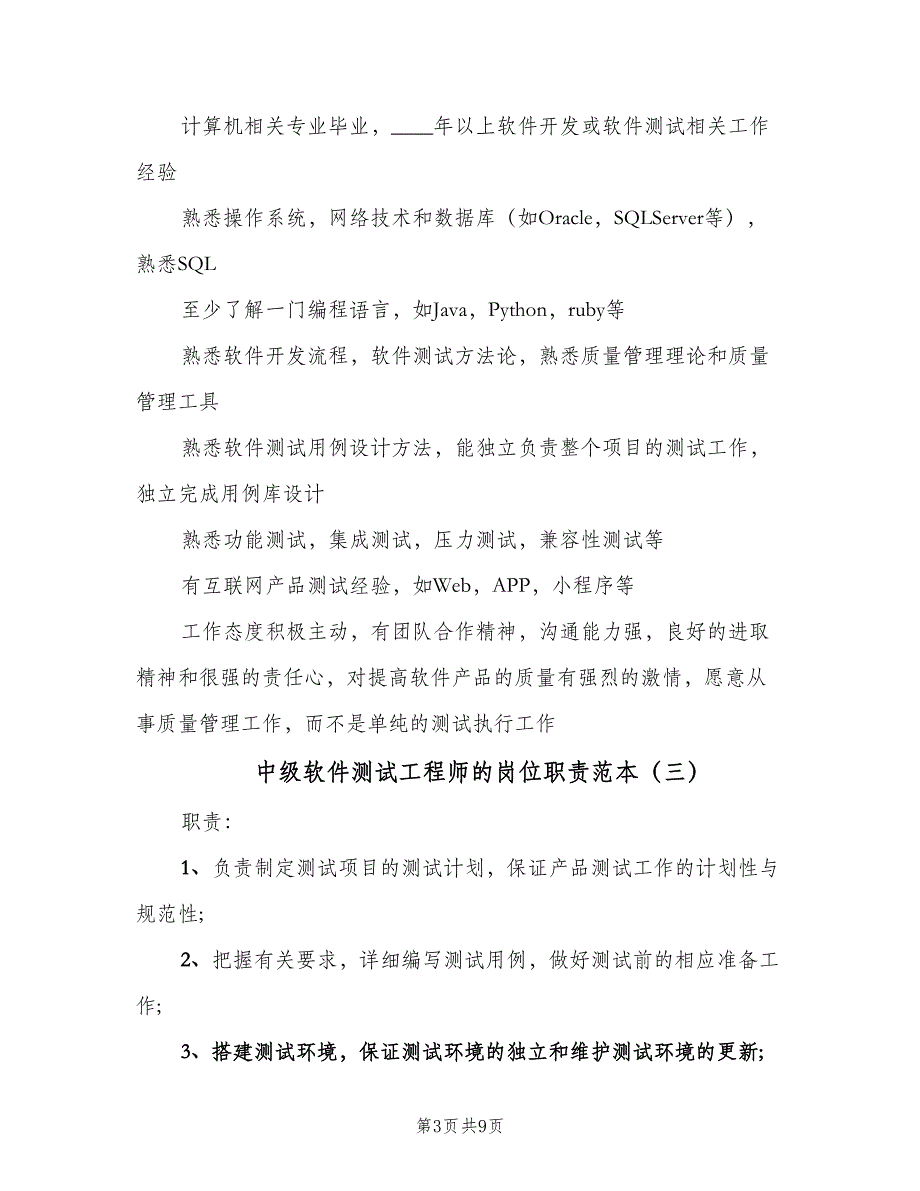 计算机相关专业毕业，____年以上软件开发或软件测试相关工作经验

熟悉操作系统，网络技术和数据库（如Oracle，SQLServer等），熟悉SQL

至少了解一门编程语言，如Java，Python，ruby等

熟悉软件开发流程，软件测试方法论，熟悉质量管理理论和质量管理工具

熟悉软件测试用例设计方法，能独立负责整个项目的测试工作，独立完成用例库设计

熟悉功能测试，集成测试，压力测试，兼容性测试等

有互联网产品测试经验，如Web，APP，小程序等

工作态度积极主动，有团队合作精神，沟通能力强，良好的进取精神和很强的责任心，对提高软件产品的质量有强烈的激情，愿意从事质量管理工作，而不是单纯的测试执行工作

中级软件测试工程师的岗位职责范本（三）

职责:

1、负责制定测试项目的测试计划，保证产品测试工作的计划性与规范性;

2、把握有关要求，详细编写测试用例，做好测试前的相应准备工作;

3、搭建测试环境，保证测试环境的独立和维护测试环境的更新;

第3页 共9页